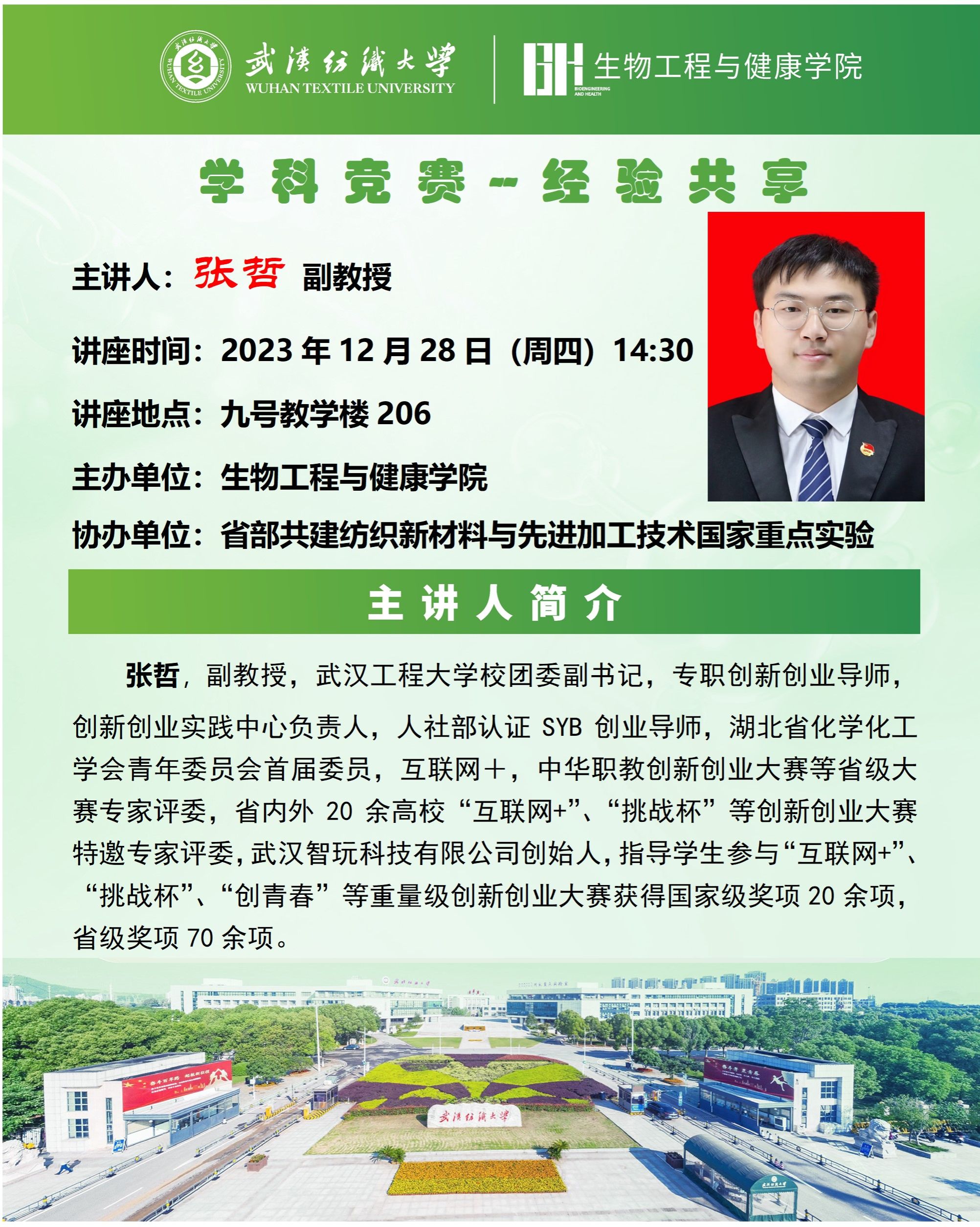 武漢紡織大學
WUHAN TEXTILE UNIVERSITY

BH
BIOENGINEERING AND HEALTH
生物工程与健康学院

学科竞赛-经验共享

主讲人：张哲 副教授

讲座时间：2023年12月28日（周四）14:30

讲座地点：九号教学楼206

主办单位：生物工程与健康学院

协办单位：省部共建纺织新材料与先进加工技术国家重点实验

主讲人简介

张哲，副教授，武汉工程大学校团委副书记，专职创新创业导师，创新创业实践中心负责人，人社部认证SYB创业导师，湖北省化学化工学会青年委员会首届委员，互联网+，中华职教创新创业大赛等省级大赛专家评委，省内外20余高校“互联网+”、“挑战杯”等创新创业大赛特邀专家评委，武汉智玩科技有限公司创始人，指导学生参与“互联网+”、“挑战杯”、“创青春”等重量级创新创业大赛获得国家级奖项20余项，省级奖项70余项。

武漢紡織大學